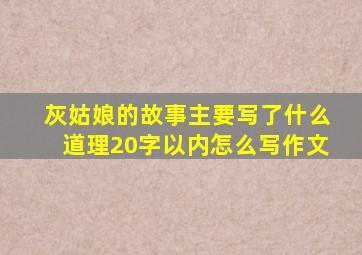 灰姑娘的故事主要写了什么道理20字以内怎么写作文